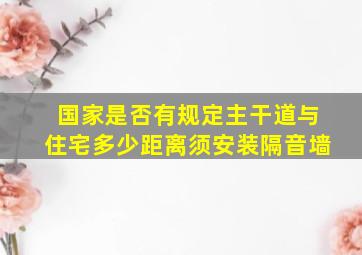 国家是否有规定主干道与住宅多少距离须安装隔音墙